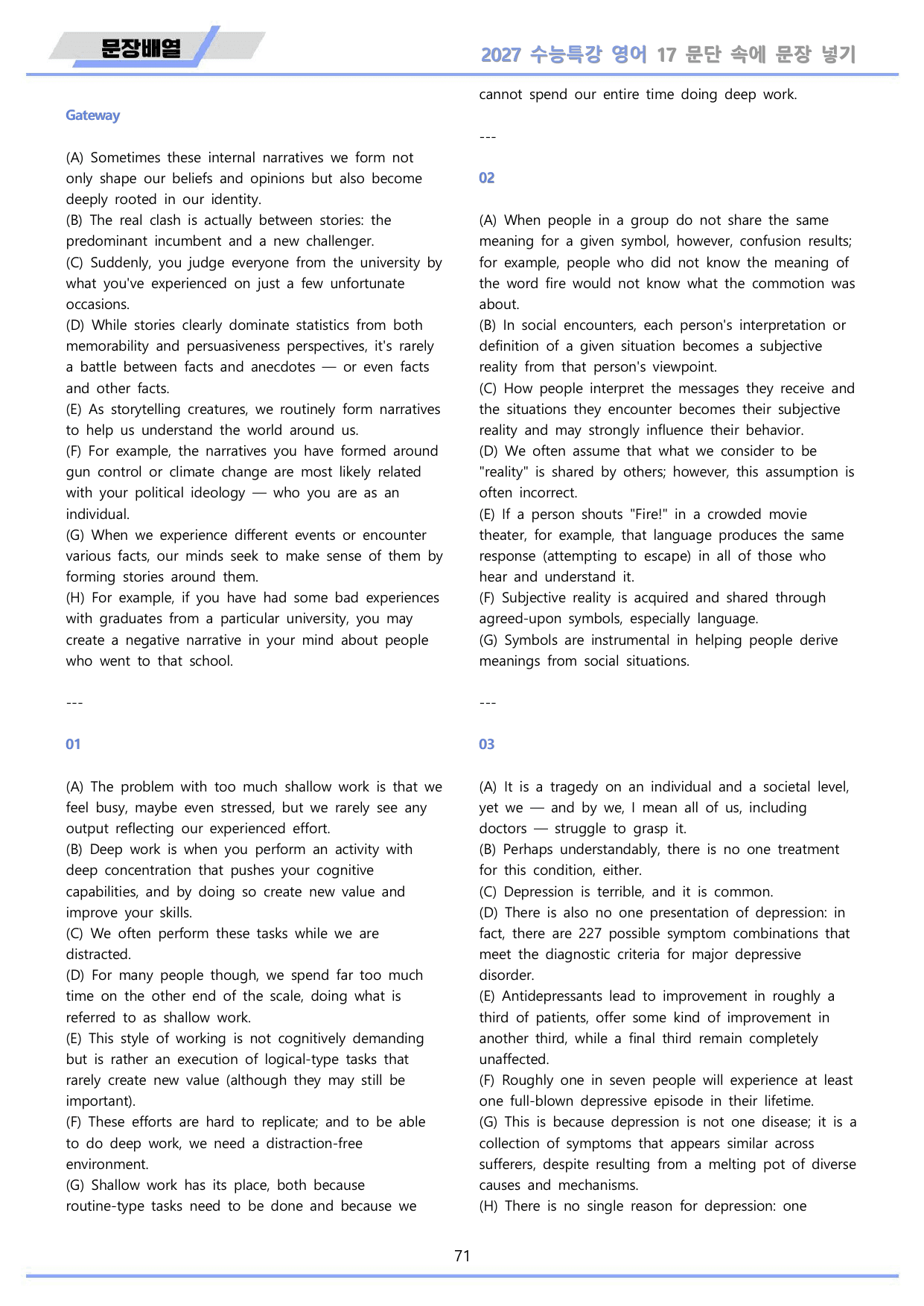 문장배열

2027 수능특강 영어 17 문단 속에 문장 넣기

Gateway

(A) Sometimes these internal narratives we form not only shape our beliefs and opinions but also become deeply rooted in our identity.
(B) The real clash is actually between stories: the predominant incumbent and a new challenger.
(C) Suddenly, you judge everyone from the university by what you've experienced on just a few unfortunate occasions.
(D) While stories clearly dominate statistics from both memorability and persuasiveness perspectives, it's rarely a battle between facts and anecdotes — or even facts and other facts.
(E) As storytelling creatures, we routinely form narratives to help us understand the world around us.
(F) For example, the narratives you have formed around gun control or climate change are most likely related with your political ideology — who you are as an individual.
(G) When we experience different events or encounter various facts, our minds seek to make sense of them by forming stories around them.
(H) For example, if you have had some bad experiences with graduates from a particular university, you may create a negative narrative in your mind about people who went to that school.

---

01

(A) The problem with too much shallow work is that we feel busy, maybe even stressed, but we rarely see any output reflecting our experienced effort.
(B) Deep work is when you perform an activity with deep concentration that pushes your cognitive capabilities, and by doing so create new value and improve your skills.
(C) We often perform these tasks while we are distracted.
(D) For many people though, we spend far too much time on the other end of the scale, doing what is referred to as shallow work.
(E) This style of working is not cognitively demanding but is rather an execution of logical-type tasks that rarely create new value (although they may still be important).
(F) These efforts are hard to replicate; and to be able to do deep work, we need a distraction-free environment.
(G) Shallow work has its place, both because routine-type tasks need to be done and because we cannot spend our entire time doing deep work.

---

02

(A) When people in a group do not share the same meaning for a given symbol, however, confusion results; for example, people who did not know the meaning of the word fire would not know what the commotion was about.
(B) In social encounters, each person's interpretation or definition of a given situation becomes a subjective reality from that person's viewpoint.
(C) How people interpret the messages they receive and the situations they encounter becomes their subjective reality and may strongly influence their behavior.
(D) We often assume that what we consider to be "reality" is shared by others; however, this assumption is often incorrect.
(E) If a person shouts "Fire!" in a crowded movie theater, for example, that language produces the same response (attempting to escape) in all of those who hear and understand it.
(F) Subjective reality is acquired and shared through agreed-upon symbols, especially language.
(G) Symbols are instrumental in helping people derive meanings from social situations.

---

03

(A) It is a tragedy on an individual and a societal level, yet we — and by we, I mean all of us, including doctors — struggle to grasp it.
(B) Perhaps understandably, there is no one treatment for this condition, either.
(C) Depression is terrible, and it is common.
(D) There is also no one presentation of depression: in fact, there are 227 possible symptom combinations that meet the diagnostic criteria for major depressive disorder.
(E) Antidepressants lead to improvement in roughly a third of patients, offer some kind of improvement in another third, while a final third remain completely unaffected.
(F) Roughly one in seven people will experience at least one full-blown depressive episode in their lifetime.
(G) This is because depression is not one disease; it is a collection of symptoms that appears similar across sufferers, despite resulting from a melting pot of diverse causes and mechanisms.
(H) There is no single reason for depression: one

71